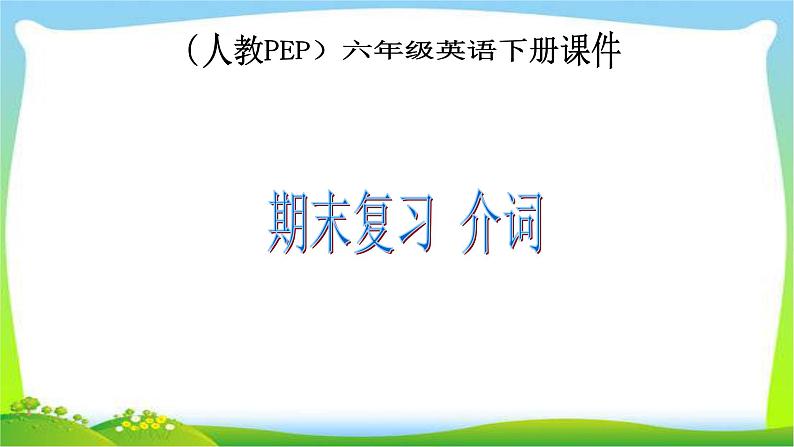 （人教PEP）六年级英语下册课件

期末复习 介词